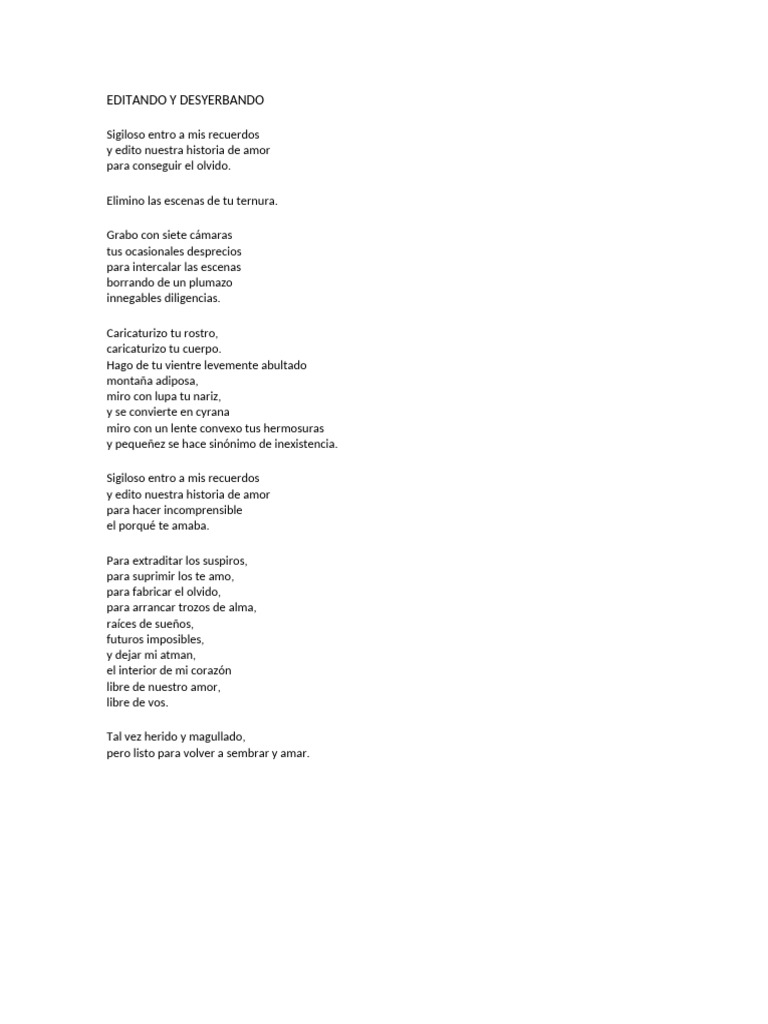 EDITANDO Y DESYERBANDO

Sigiloso entro a mis recuerdos
y edito nuestra historia de amor
para conseguir el olvido.

Elimino las escenas de tu ternura.

Grabo con siete cámaras
tus ocasionales desprecios
para intercalar las escenas
borrando de un plumazo
innegables diligencias.

Caricaturizo tu rostro,
caricaturizo tu cuerpo.
Hago de tu vientre levemente abultado
montaña adiposa,
miro con lupa tu nariz,
y se convierte en cyrana
miro con un lente convexo tus hermosuras
y pequeñez se hace sinónimo de inexistencia.

Sigiloso entro a mis recuerdos
y edito nuestra historia de amor
para hacer incomprensible
el porqué te amaba.

Para extraditar los suspiros,
para suprimir los te amo,
para fabricar el olvido,
para arrancar trozos de alma,
raíces de sueños,
futuros imposibles,
y dejar mi atman,
el interior de mi corazón
libre de nuestro amor,
libre de vos.

Tal vez herido y magullado,
pero listo para volver a sembrar y amar.